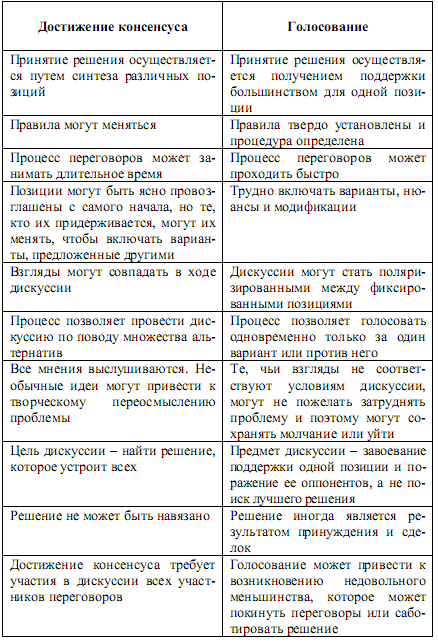 | Достижение консенсуса | Голосование |
|---|---|
| Принятие решения осуществляется путем синтеза различных позиций | Принятие решения осуществляется получением поддержки большинством для одной позиции |
| Правила могут меняться | Правила твердо установлены и процедура определена |
| Процесс переговоров может занимать длительное время | Процесс переговоров может проходить быстро |
| Позиции могут быть ясно провозглашены с самого начала, но те, кто их придерживается, могут их менять, чтобы включать варианты, предложенные другими | Трудно включать варианты, нюансы и модификации |
| Взгляды могут совпадать в ходе дискуссии | Дискуссии могут стать поляризированными между фиксированными позициями |
| Процесс позволяет провести дискуссию по поводу множества альтернатив | Процесс позволяет голосовать одновременно только за один вариант или против него |
| Все мнения выслушиваются. Необычные идеи могут привести к творческому переосмыслению проблемы | Те, чьи взгляды не соответствуют условиям дискуссии, могут не пожелать затруднять проблему и поэтому могут сохранять молчание или уйти |
| Цель дискуссии – найти решение, которое устроит всех | Предмет дискуссии – завоевание поддержки одной позиции и поражение ее оппонентов, а не поиск лучшего решения |
| Решение не может быть навязано | Решение иногда является результатом принуждения и сделок |
| Достижение консенсуса требует участия в дискуссии всех участников переговоров | Голосование может привести к возникновению недовольного меньшинства, которое может покинуть переговоры или саботировать решение |